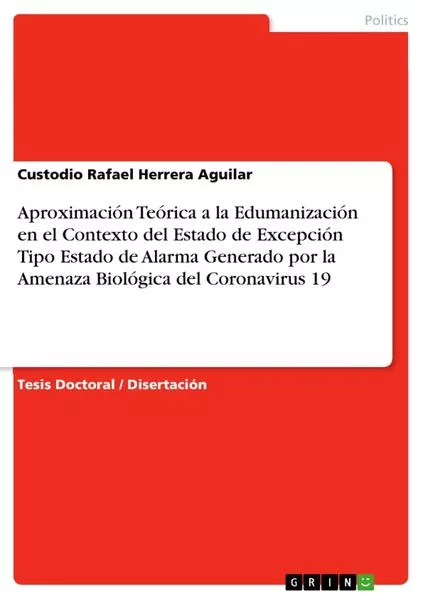 Politics

Custodio Rafael Herrera Aguilar

Aproximación Teórica a la Edumanización en el Contexto del Estado de Excepción Tipo Estado de Alarma Generado por la Amenaza Biológica del Coronavirus 19

Tesis Doctoral / Disertación

GRIN